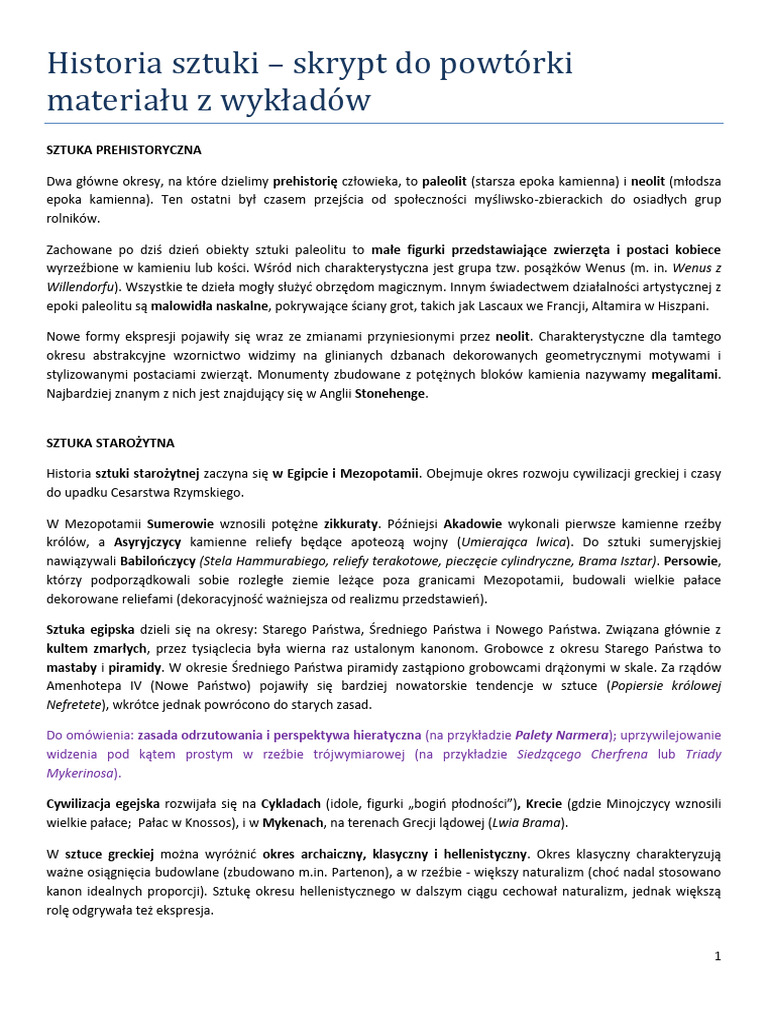 Historia sztuki – skrypt do powtórki materiału z wykładów

SZTUKA PREHISTORYCZNA

Dwa główne okresy, na które dzielimy prehistorię człowieka, to paleolit (starsza epoka kamienna) i neolit (młodsza epoka kamienna). Ten ostatni był czasem przejścia od społeczności myśliwsko-zbierackich do osiadłych grup rolników.

Zachowane po dziś dzień obiekty sztuki paleolitu to małe figurki przedstawiające zwierzęta i postaci kobiece wyrzeźbione w kamieniu lub kości. Wśród nich charakterystyczna jest grupa tzw. posążków Wenus (m. in. Wenus z Willendorfu). Wszystkie te dzieła mogły służyć obrzędom magicznym. Innym świadectwem działalności artystycznej z epoki paleolitu są malowidła naskalne, pokrywające ściany grot, takich jak Lascaux we Francji, Altamira w Hiszpani.

Nowe formy ekspresji pojawiły się wraz ze zmianami przyniesionymi przez neolit. Charakterystyczne dla tamtego okresu abstrakcyjne wzornictwo widzimy na glinianych dzbanach dekorowanych geometrycznymi motywami i stylizowanymi postaciami zwierząt. Monumenty zbudowane z potężnych bloków kamienia nazywamy megalitami. Najbardziej znanym z nich jest znajdujący się w Anglii Stonehenge.

SZTUKA STAROŻYTNA

Historia sztuki starożytnej zaczyna się w Egipcie i Mezopotamii. Obejmuje okres rozwoju cywilizacji greckiej i czasy do upadku Cesarstwa Rzymskiego.

W Mezopotamii Sumerowie wznosili potężne zikkuraty. Późniejsi Akadowie wykonali pierwsze kamienne rzeźby królów, a Asyryjczycy kamienne reliefy będące apoteozą wojny (Umierająca lwica). Do sztuki sumeryjskiej nawiązywali Babilończycy (Stela Hammurabiego, reliefy terakotowe, pieczęcie cylindryczne, Brama Isztar). Persowie, którzy podporządkowali sobie rozległe ziemie leżące poza granicami Mezopotamii, budowali wielkie pałace dekorowane reliefami (dekoracyjność ważniejsza od realizmu przedstawień).

Sztuka egipska dzieli się na okresy: Starego Państwa, Średniego Państwa i Nowego Państwa. Związana głównie z kultem zmarłych, przez tysiąclecia była wierna raz ustalonym kanonom. Grobowce z okresu Starego Państwa to mastaby i piramidy. W okresie Średniego Państwa piramidy zastąpiono grobowcami drążonymi w skale. Za rządów Amenhotepa IV (Nowe Państwo) pojawiły się bardziej nowatorskie tendencje w sztuce (Popiersie królowej Nefretete), wkrótce jednak powrócono do starych zasad.

Do omówienia: zasada odrzutowania i perspektywa hieratyczna (na przykładzie Palety Narmera); uprzywilejowanie widzenia pod kątem prostym w rzeźbie trójwymiarowej (na przykładzie Siedzącego Cherfrena lub Triady Mykerinosa).

Cywilizacja egejska rozwijała się na Cykladach (idole, figurki „bogiń płodności"), Krecie (gdzie Minojczycy wznosili wielkie pałace; Pałac w Knossos), i w Mykenach, na terenach Grecji lądowej (Lwia Brama).

W sztuce greckiej można wyróżnić okres archaiczny, klasyczny i hellenistyczny. Okres klasyczny charakteryzują ważne osiągnięcia budowlane (zbudowano m.in. Partenon), a w rzeźbie - większy naturalizm (choć nadal stosowano kanon idealnych proporcji). Sztukę okresu hellenistycznego w dalszym ciągu cechował naturalizm, jednak większą rolę odgrywała też ekspresja.

1